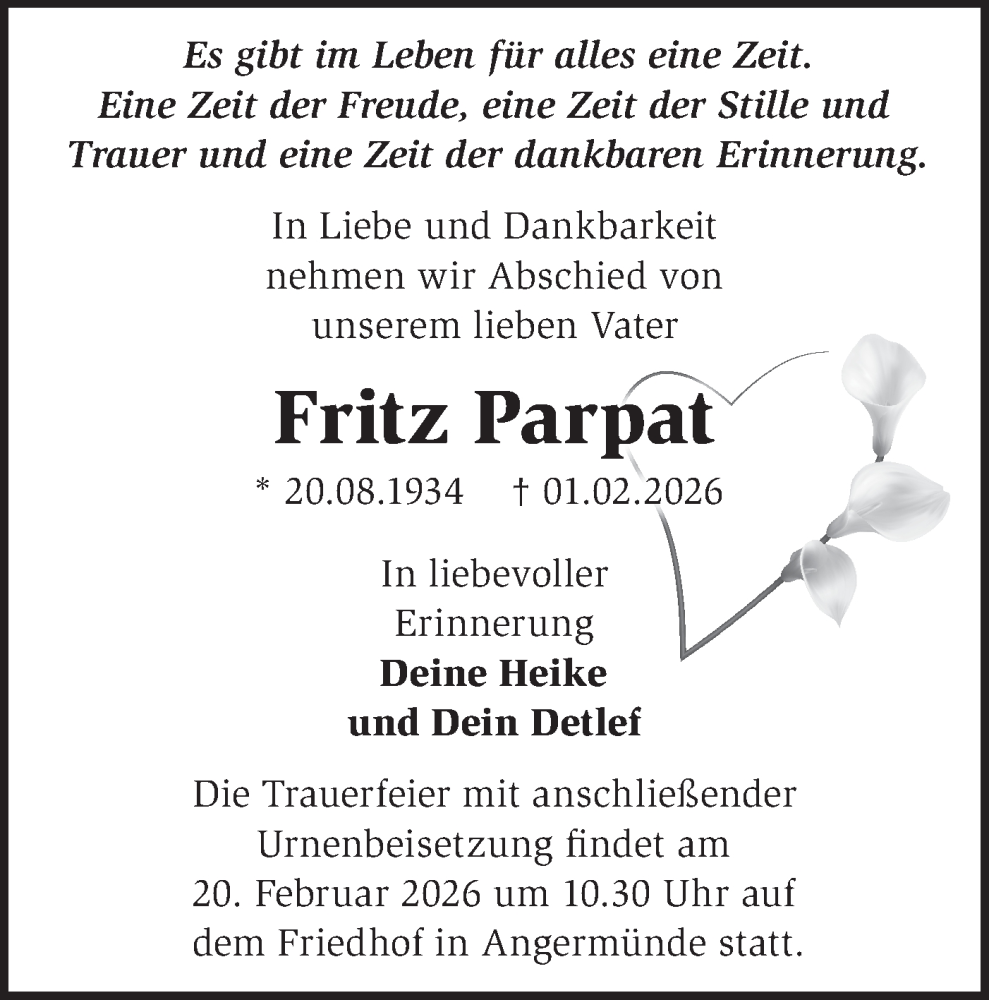 Es gibt im Leben für alles eine Zeit.
Eine Zeit der Freude, eine Zeit der Stille und
Trauer und eine Zeit der dankbaren Erinnerung.

In Liebe und Dankbarkeit
nehmen wir Abschied von
unserem lieben Vater

Fritz Parpat

* 20.08.1934 † 01.02.2026

In liebevoller
Erinnerung
Deine Heike
und Dein Detlef

Die Trauerfeier mit anschließender
Urnenbeisetzung findet am
20. Februar 2026 um 10.30 Uhr auf
dem Friedhof in Angermünde statt.